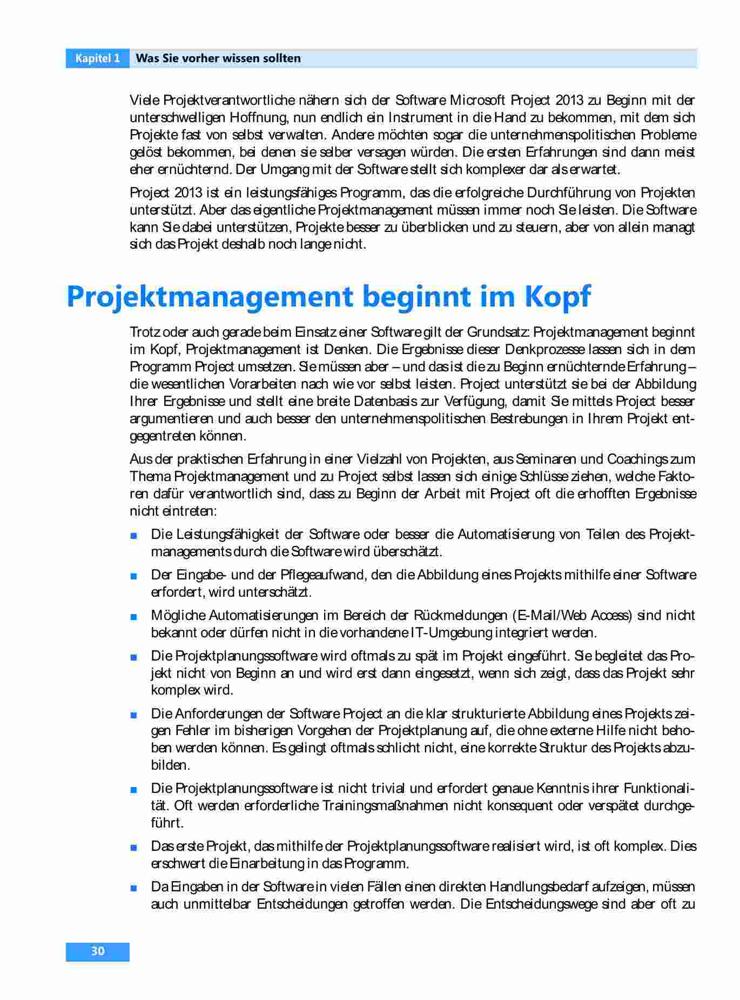 Kapitel 1 Was Sie vorher wissen sollten

Viele Projektverantwortliche nähern sich der Software Microsoft Project 2013 zu Beginn mit der unterschwelligen Hoffnung, nun endlich ein Instrument in die Hand zu bekommen, mit dem sich Projekte fast von selbst verwalten. Andere möchten sogar die unternehmenspolitischen Probleme gelöst bekommen, bei denen sie selber versagen würden. Die ersten Erfahrungen sind dann meist eher ernüchternd. Der Umgang mit der Software stellt sich komplexer dar als erwartet.

Project 2013 ist ein leistungsfähiges Programm, das die erfolgreiche Durchführung von Projekten unterstützt. Aber das eigentliche Projektmanagement müssen immer noch Sie leisten. Die Software kann Sie dabei unterstützen, Projekte besser zu überblicken und zu steuern, aber von allein managt sich das Projekt deshalb noch lange nicht.

Projektmanagement beginnt im Kopf

Trotz oder auch gerade beim Einsatz einer Software gilt der Grundsatz: Projektmanagement beginnt im Kopf, Projektmanagement ist Denken. Die Ergebnisse dieser Denkprozesse lassen sich in dem Programm Project umsetzen. Sie müssen aber – und das ist die zu Beginn ernüchternde Erfahrung – die wesentlichen Vorarbeiten nach wie vor selbst leisten. Project unterstützt sie bei der Abbildung Ihrer Ergebnisse und stellt eine breite Datenbasis zur Verfügung, damit Sie mittels Project besser argumentieren und auch besser den unternehmenspolitischen Bestrebungen in Ihrem Projekt entgegentreten können.

Aus der praktischen Erfahrung in einer Vielzahl von Projekten, aus Seminaren und Coachings zum Thema Projektmanagement und zu Project selbst lassen sich einige Schlüsse ziehen, welche Faktoren dafür verantwortlich sind, dass zu Beginn der Arbeit mit Project oft die erhofften Ergebnisse nicht eintreten:

■ Die Leistungsfähigkeit der Software oder besser die Automatisierung von Teilen des Projektmanagements durch die Software wird überschätzt.

■ Der Eingabe- und der Pflegeaufwand, den die Abbildung eines Projekts mithilfe einer Software erfordert, wird unterschätzt.

■ Mögliche Automatisierungen im Bereich der Rückmeldungen (E-Mail/Web Access) sind nicht bekannt oder dürfen nicht in die vorhandene IT-Umgebung integriert werden.

■ Die Projektplanungssoftware wird oftmals zu spät im Projekt eingeführt. Sie begleitet das Projekt nicht von Beginn an und wird erst dann eingesetzt, wenn sich zeigt, dass das Projekt sehr komplex wird.

■ Die Anforderungen der Software Project an die klar strukturierte Abbildung eines Projekts zeigen Fehler im bisherigen Vorgehen der Projektplanung auf, die ohne externe Hilfe nicht behoben werden können. Es gelingt oftmals schlicht nicht, eine korrekte Struktur des Projekts abzubilden.

■ Die Projektplanungssoftware ist nicht trivial und erfordert genaue Kenntnis ihrer Funktionalität. Oft werden erforderliche Trainingsmaßnahmen nicht konsequent oder verspätet durchgeführt.

■ Das erste Projekt, das mithilfe der Projektplanungssoftware realisiert wird, ist oft komplex. Dies erschwert die Einarbeitung in das Programm.

■ Da Eingaben in der Software in vielen Fällen einen direkten Handlungsbedarf aufzeigen, müssen auch unmittelbar Entscheidungen getroffen werden. Die Entscheidungswege sind aber oft zu

30